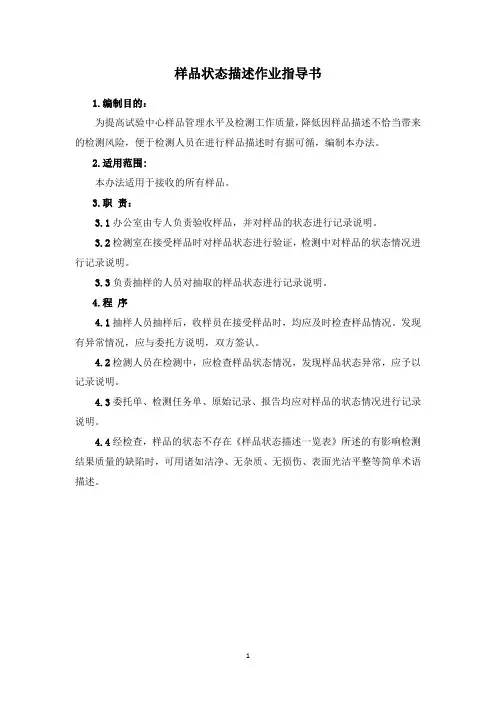 样品状态描述作业指导书

1.编制目的：

为提高试验中心样品管理水平及检测工作质量，降低因样品描述不恰当带来的检测风险，便于检测人员在进行样品描述时有据可循，编制本办法。

2.适用范围：

本办法适用于接收的所有样品。

3.职 责：

3.1 办公室由专人负责验收样品，并对样品的状态进行记录说明。

3.2 检测室在接受样品时对样品状态进行验证，检测中对样品的状态情况进行记录说明。

3.3 负责抽样的人员对抽取的样品状态进行记录说明。

4.程 序

4.1 抽样人员抽样后，收样员在接受样品时，均应及时检查样品情况。发现有异常情况，应与委托方说明，双方签认。

4.2 检测人员在检测中，应检查样品状态情况，发现样品状态异常，应予以记录说明。

4.3 委托单、检测任务单、原始记录、报告均应对样品的状态情况进行记录说明。

4.4 经检查，样品的状态不存在《样品状态描述一览表》所述的有影响检测结果质量的缺陷时，可用诸如洁净、无杂质、无损伤、表面光洁平整等简单术语描述。

1